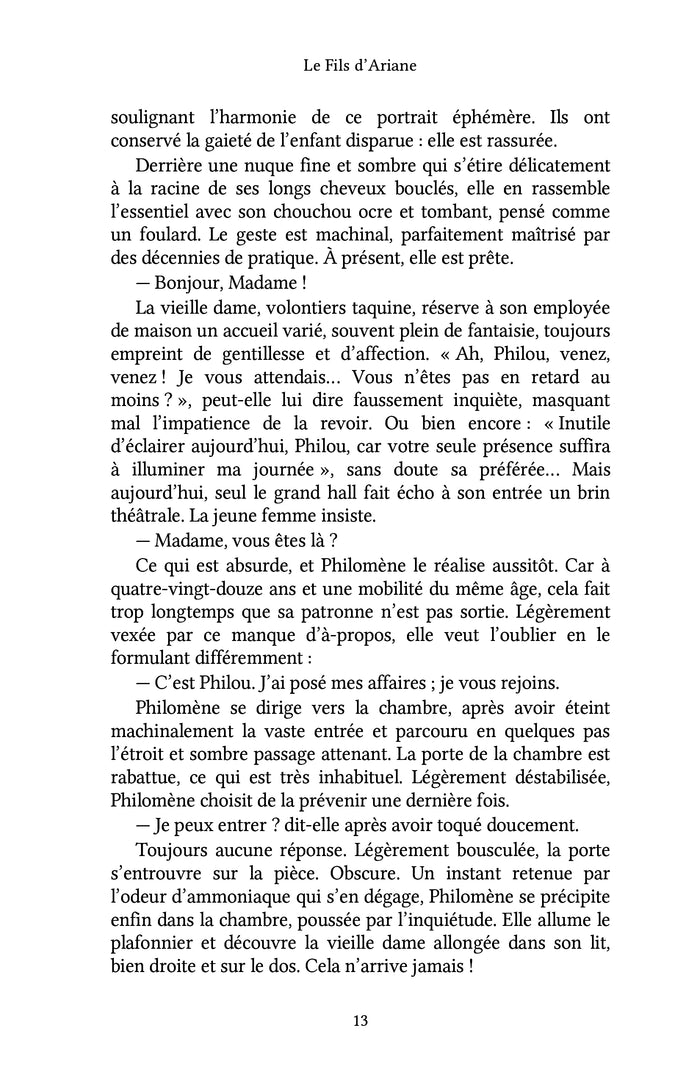 Le Fils d'Ariane

soulignant l'harmonie de ce portrait éphémère. Ils ont conservé la gaieté de l'enfant disparue : elle est rassurée.

Derrière une nuque fine et sombre qui s'étire délicatement à la racine de ses longs cheveux bouclés, elle en rassemble l'essentiel avec son chouchou ocre et tombant, pensé comme un foulard. Le geste est machinal, parfaitement maîtrisé par des décennies de pratique. À présent, elle est prête.

— Bonjour, Madame !

La vieille dame, volontiers taquine, réserve à son employée de maison un accueil varié, souvent plein de fantaisie, toujours empreint de gentillesse et d'affection. « Ah, Philou, venez, venez ! Je vous attendais… Vous n'êtes pas en retard au moins ? », peut-elle lui dire faussement inquiète, masquant mal l'impatience de la revoir. Ou bien encore : « Inutile d'éclairer aujourd'hui, Philou, car votre seule présence suffira à illuminer ma journée », sans doute sa préférée… Mais aujourd'hui, seul le grand hall fait écho à son entrée un brin théâtrale. La jeune femme insiste.

— Madame, vous êtes là ?

Ce qui est absurde, et Philomène le réalise aussitôt. Car à quatre-vingt-douze ans et une mobilité du même âge, cela fait trop longtemps que sa patronne n'est pas sortie. Légèrement vexée par ce manque d'à-propos, elle veut l'oublier en le formulant différemment :

— C'est Philou. J'ai posé mes affaires ; je vous rejoins.

Philomène se dirige vers la chambre, après avoir éteint machinalement la vaste entrée et parcouru en quelques pas l'étroit et sombre passage attenant. La porte de la chambre est rabattue, ce qui est très inhabituel. Légèrement déstabilisée, Philomène choisit de la prévenir une dernière fois.

— Je peux entrer ? dit-elle après avoir toqué doucement.

Toujours aucune réponse. Légèrement bousculée, la porte s'entrouvre sur la pièce. Obscure. Un instant retenue par l'odeur d'ammoniaque qui s'en dégage, Philomène se précipite enfin dans la chambre, poussée par l'inquiétude. Elle allume le plafonnier et découvre la vieille dame allongée dans son lit, bien droite et sur le dos. Cela n'arrive jamais !

13